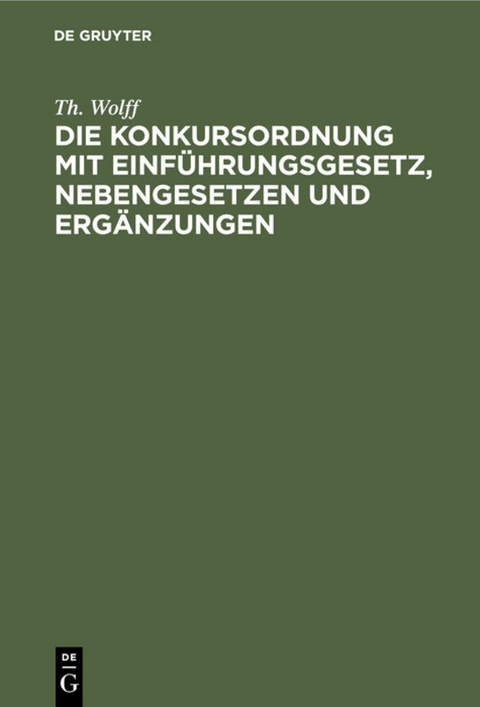 DE GRUYTER

Th. Wolff

DIE KONKURSORDNUNG MIT EINFÜHRUNGSGESETZ, NEBENGESETZEN UND ERGÄNZUNGEN

DE
G